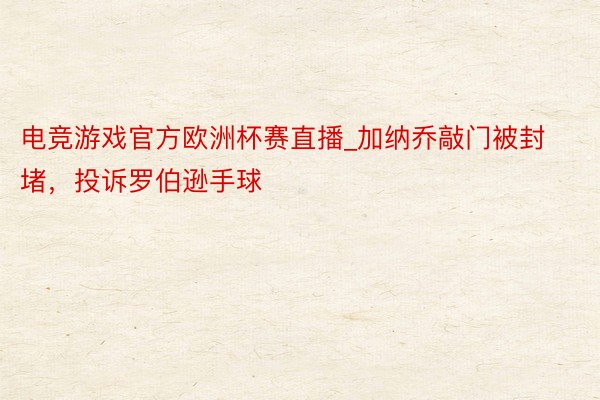 电竞游戏官方欧洲杯赛直播_加纳乔敲门被封堵，投诉罗伯逊手球